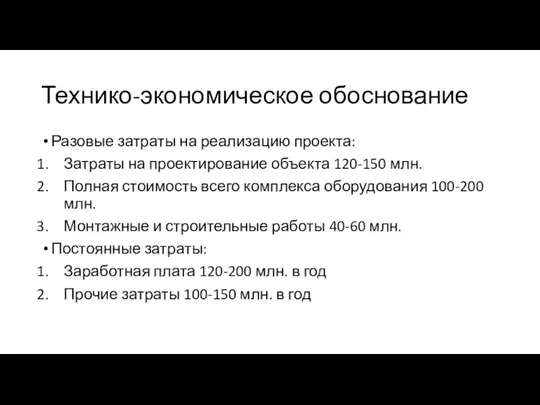 Технико-экономическое обоснование

• Разовые затраты на реализацию проекта:
1. Затраты на проектирование объекта 120-150 млн.
2. Полная стоимость всего комплекса оборудования 100-200 млн.
3. Монтажные и строительные работы 40-60 млн.
• Постоянные затраты:
1. Заработная плата 120-200 млн. в год
2. Прочие затраты 100-150 млн. в год